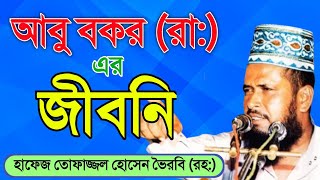 আবু বকর (রা:)
এর
জীবনি

হাফেজ তোফাজ্জল হোসেন ভৈরবি (রহ:)